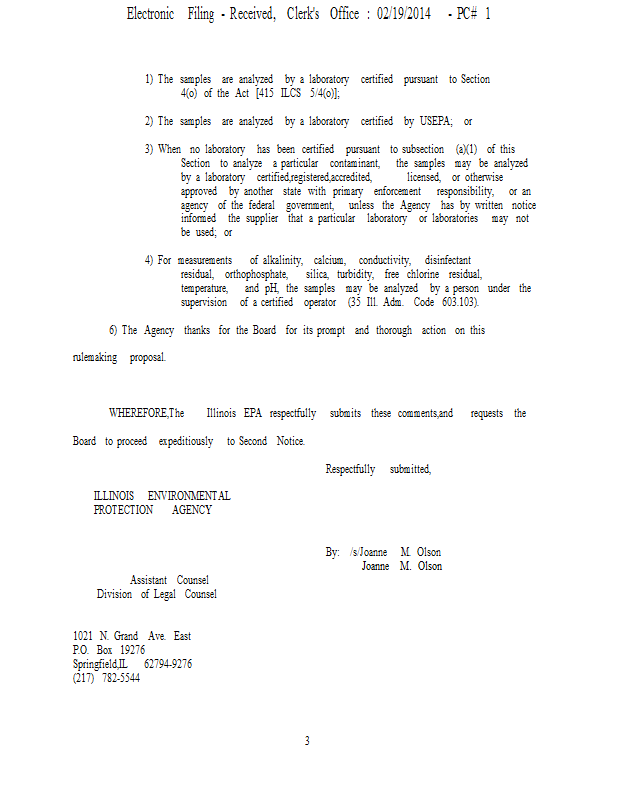 Electronic Filing - Received, Clerk's Office : 02/19/2014 - PC# 1

1) The samples are analyzed by a laboratory certified pursuant to Section 4(o) of the Act [415 ILCS 5/4(o)];

2) The samples are analyzed by a laboratory certified by USEPA; or

3) When no laboratory has been certified pursuant to subsection (a)(1) of this Section to analyze a particular contaminant, the samples may be analyzed by a laboratory certified,registered,accredited, licensed, or otherwise approved by another state with primary enforcement responsibility, or an agency of the federal government, unless the Agency has by written notice informed the supplier that a particular laboratory or laboratories may not be used; or

4) For measurements of alkalinity, calcium, conductivity, disinfectant residual, orthophosphate, silica, turbidity, free chlorine residual, temperature, and pH, the samples may be analyzed by a person under the supervision of a certified operator (35 Ill. Adm. Code 603.103).

6) The Agency thanks for the Board for its prompt and thorough action on this rulemaking proposal.

WHEREFORE,The Illinois EPA respectfully submits these comments,and requests the Board to proceed expeditiously to Second Notice.

Respectfully submitted,

ILLINOIS ENVIRONMENTAL PROTECTION AGENCY

By: /s/Joanne M. Olson
Joanne M. Olson

Assistant Counsel
Division of Legal Counsel

1021 N. Grand Ave. East
P.O. Box 19276
Springfield,IL 62794-9276
(217) 782-5544

3